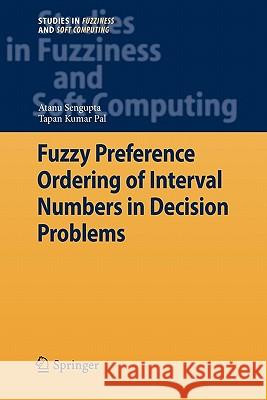 STUDIES IN FUZZINESS AND SOFT COMPUTING

Studies in Fuzziness and Soft Computing

Atanu Sengupta
Tapan Kumar Pal

Fuzzy Preference Ordering of Interval Numbers in Decision Problems

Springer

Kraina Książek